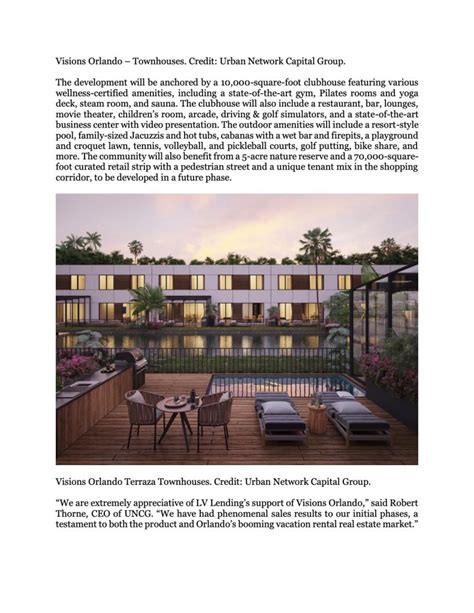 Visions Orlando – Townhouses. Credit: Urban Network Capital Group.

The development will be anchored by a 10,000-square-foot clubhouse featuring various wellness-certified amenities, including a state-of-the-art gym, Pilates rooms and yoga deck, steam room, and sauna. The clubhouse will also include a restaurant, bar, lounges, movie theater, children's room, arcade, driving & golf simulators, and a state-of-the-art business center with video presentation. The outdoor amenities will include a resort-style pool, family-sized Jacuzzis and hot tubs, cabanas with a wet bar and firepits, a playground and croquet lawn, tennis, volleyball, and pickleball courts, golf putting, bike share, and more. The community will also benefit from a 5-acre nature reserve and a 70,000-square-foot curated retail strip with a pedestrian street and a unique tenant mix in the shopping corridor, to be developed in a future phase.

Visions Orlando Terraza Townhouses. Credit: Urban Network Capital Group.

"We are extremely appreciative of LV Lending's support of Visions Orlando," said Robert Thorne, CEO of UNCG. "We have had phenomenal sales results to our initial phases, a testament to both the product and Orlando's booming vacation rental real estate market."